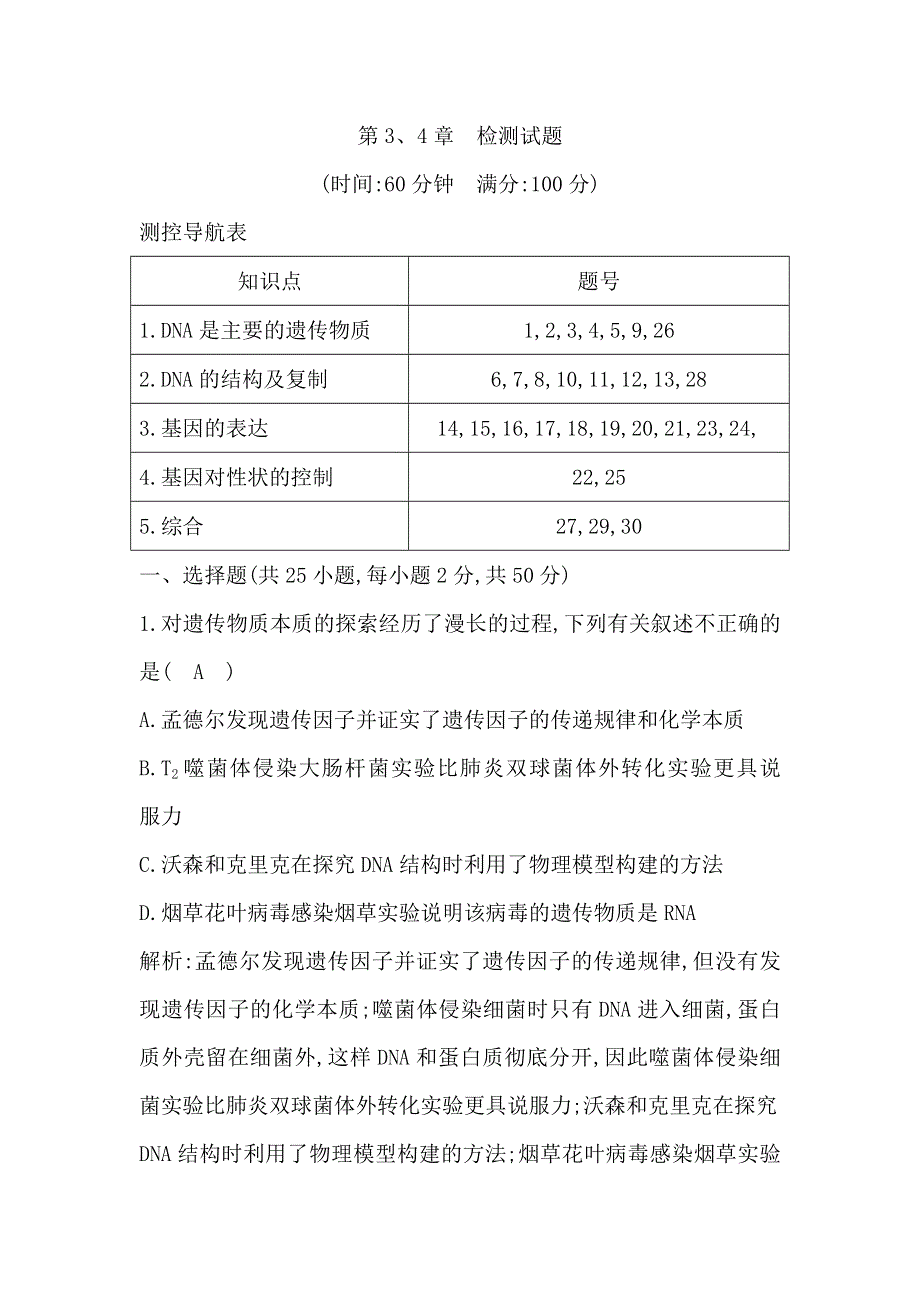 第 3、4 章　检测试题

(时间:60 分钟　满分:100 分)

测控导航表

| 知识点 | 题号 |
|---|---|
| 1.DNA 是主要的遗传物质 | 1,2,3,4,5,9,26 |
| 2.DNA 的结构及复制 | 6,7,8,10,11,12,13,28 |
| 3.基因的表达 | 14,15,16,17,18,19,20,21,23,24, |
| 4.基因对性状的控制 | 22,25 |
| 5.综合 | 27,29,30 |

一、选择题(共 25 小题,每小题 2 分,共 50 分)

1.对遗传物质本质的探索经历了漫长的过程,下列有关叙述不正确的是(　A　)

A.孟德尔发现遗传因子并证实了遗传因子的传递规律和化学本质

B.$T_2$ 噬菌体侵染大肠杆菌实验比肺炎双球菌体外转化实验更具说服力

C.沃森和克里克在探究 DNA 结构时利用了物理模型构建的方法

D.烟草花叶病毒感染烟草实验说明该病毒的遗传物质是 RNA

解析:孟德尔发现遗传因子并证实了遗传因子的传递规律,但没有发现遗传因子的化学本质;噬菌体侵染细菌时只有 DNA 进入细菌,蛋白质外壳留在细菌外,这样 DNA 和蛋白质彻底分开,因此噬菌体侵染细菌实验比肺炎双球菌体外转化实验更具说服力;沃森和克里克在探究 DNA 结构时利用了物理模型构建的方法;烟草花叶病毒感染烟草实验